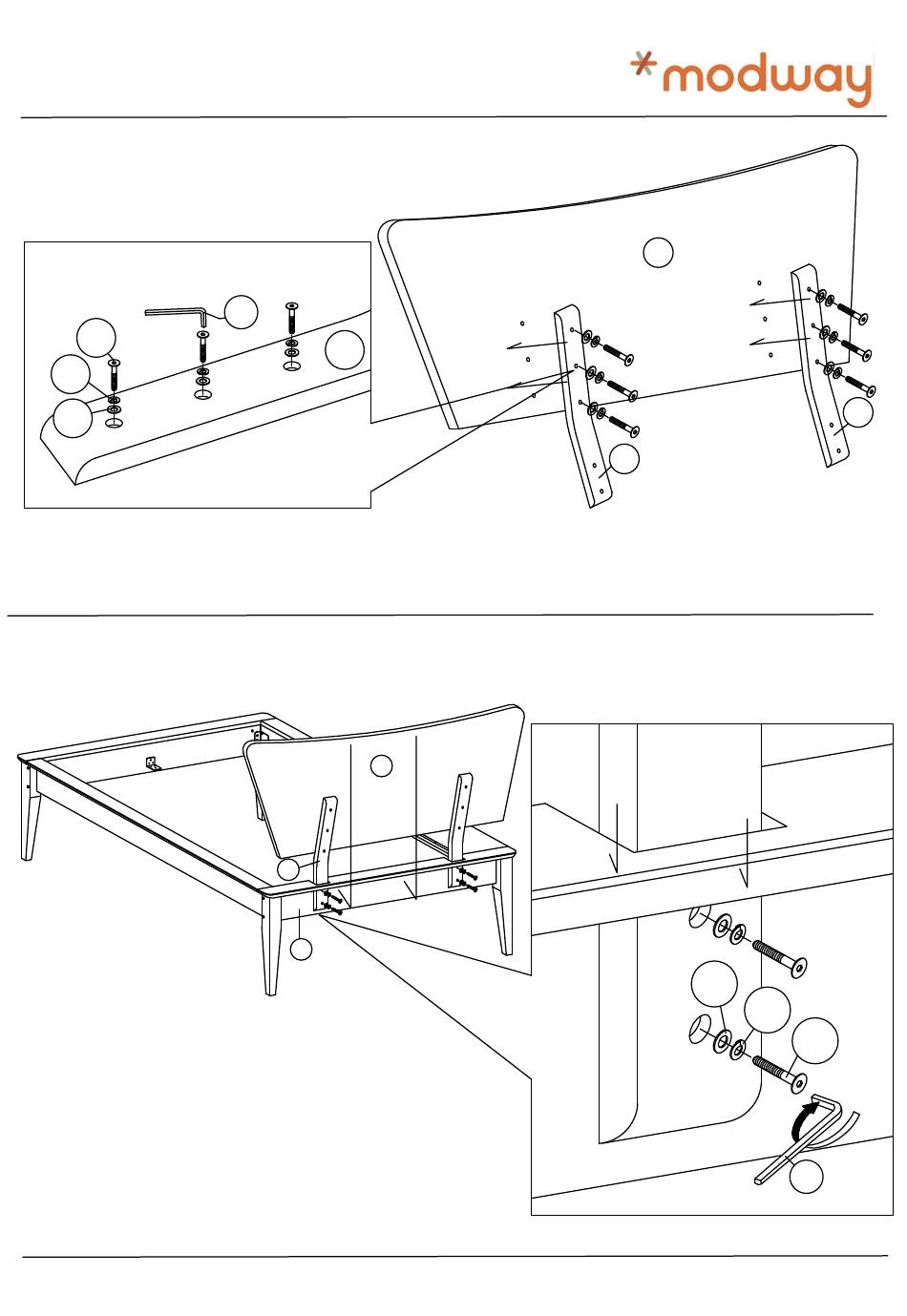 modway